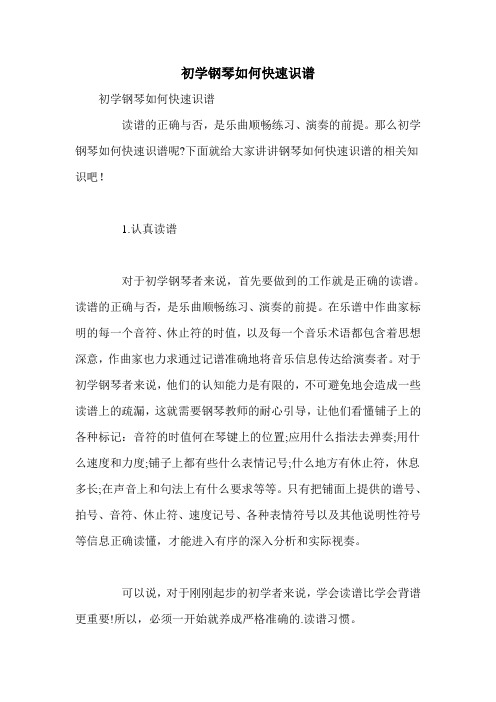 初学钢琴如何快速识谱

初学钢琴如何快速识谱

读谱的正确与否，是乐曲顺畅练习、演奏的前提。那么初学钢琴如何快速识谱呢?下面就给大家讲讲钢琴如何快速识谱的相关知识吧！

1.认真读谱

对于初学钢琴者来说，首先要做到的工作就是正确的读谱。读谱的正确与否，是乐曲顺畅练习、演奏的前提。在乐谱中作曲家标明的每一个音符、休止符的时值，以及每一个音乐术语都包含着思想深意，作曲家也力求通过记谱准确地将音乐信息传达给演奏者。对于初学钢琴者来说，他们的认知能力是有限的，不可避免地会造成一些读谱上的疏漏，这就需要钢琴教师的耐心引导，让他们看懂铺子上的各种标记：音符的时值何在琴键上的位置;应用什么指法去弹奏;用什么速度和力度;铺子上都有些什么表情记号;什么地方有休止符，休息多长;在声音上和句法上有什么要求等等。只有把铺面上提供的谱号、拍号、音符、休止符、速度记号、各种表情符号以及其他说明性符号等信息正确读懂，才能进入有序的深入分析和实际视奏。

可以说，对于刚刚起步的初学者来说，学会读谱比学会背谱更重要!所以，必须一开始就养成严格准确的.读谱习惯。